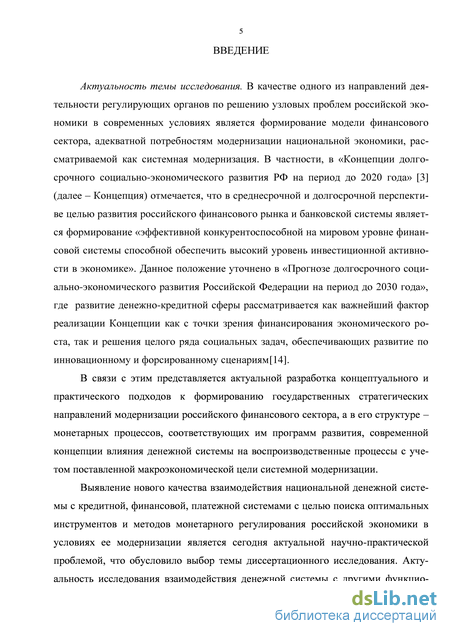 5

ВВЕДЕНИЕ

Актуальность темы исследования. В качестве одного из направлений деятельности регулирующих органов по решению узловых проблем российской экономики в современных условиях является формирование модели финансового сектора, адекватной потребностям модернизации национальной экономики, рассматриваемой как системная модернизация. В частности, в «Концепции долгосрочного социально-экономического развития РФ на период до 2020 года» [3] (далее – Концепция) отмечается, что в среднесрочной и долгосрочной перспективе целью развития российского финансового рынка и банковской системы является формирование «эффективной конкурентоспособной на мировом уровне финансовой системы способной обеспечить высокий уровень инвестиционной активности в экономике». Данное положение уточнено в «Прогнозе долгосрочного социально-экономического развития Российской Федерации на период до 2030 года», где развитие денежно-кредитной сферы рассматривается как важнейший фактор реализации Концепции как с точки зрения финансирования экономического роста, так и решения целого ряда социальных задач, обеспечивающих развитие по инновационному и форсированному сценариям[14].

В связи с этим представляется актуальной разработка концептуального и практического подходов к формированию государственных стратегических направлений модернизации российского финансового сектора, а в его структуре – монетарных процессов, соответствующих им программ развития, современной концепции влияния денежной системы на воспроизводственные процессы с учетом поставленной макроэкономической цели системной модернизации.

Выявление нового качества взаимодействия национальной денежной системы с кредитной, финансовой, платежной системами с целью поиска оптимальных инструментов и методов монетарного регулирования российской экономики в условиях ее модернизации является сегодня актуальной научно-практической проблемой, что обусловило выбор темы диссертационного исследования. Актуальность исследования взаимодействия денежной системы с другими функцио-

dsLib.net
библиотека диссертаций